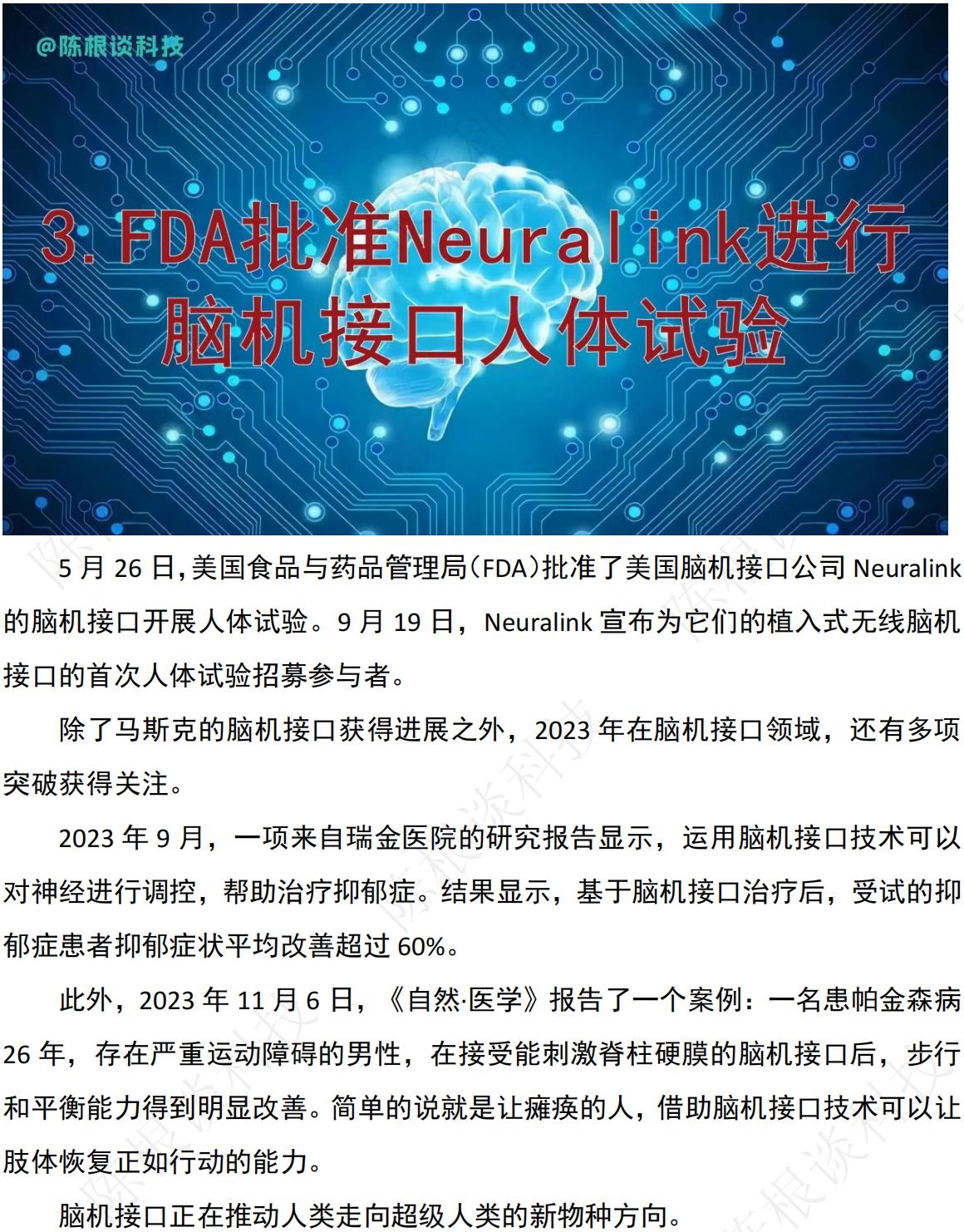 @陈根谈科技

3. FDA批准Neuralink进行脑机接口人体试验

5月26日,美国食品与药品管理局(FDA)批准了美国脑机接口公司Neuralink的脑机接口开展人体试验。9月19日，Neuralink宣布为它们的植入式无线脑机接口的首次人体试验招募参与者。

除了马斯克的脑机接口获得进展之外，2023年在脑机接口领域，还有多项突破获得关注。

2023年9月，一项来自瑞金医院的研究报告显示，运用脑机接口技术可以对神经进行调控，帮助治疗抑郁症。结果显示，基于脑机接口治疗后，受试的抑郁症患者抑郁症状平均改善超过60%。

此外，2023年11月6日，《自然·医学》报告了一个案例：一名患帕金森病26年，存在严重运动障碍的男性，在接受能刺激脊柱硬膜的脑机接口后，步行和平衡能力得到明显改善。简单的说就是让瘫痪的人，借助脑机接口技术可以让肢体恢复正如行动的能力。

脑机接口正在推动人类走向超级人类的新物种方向。

陈根谈科技